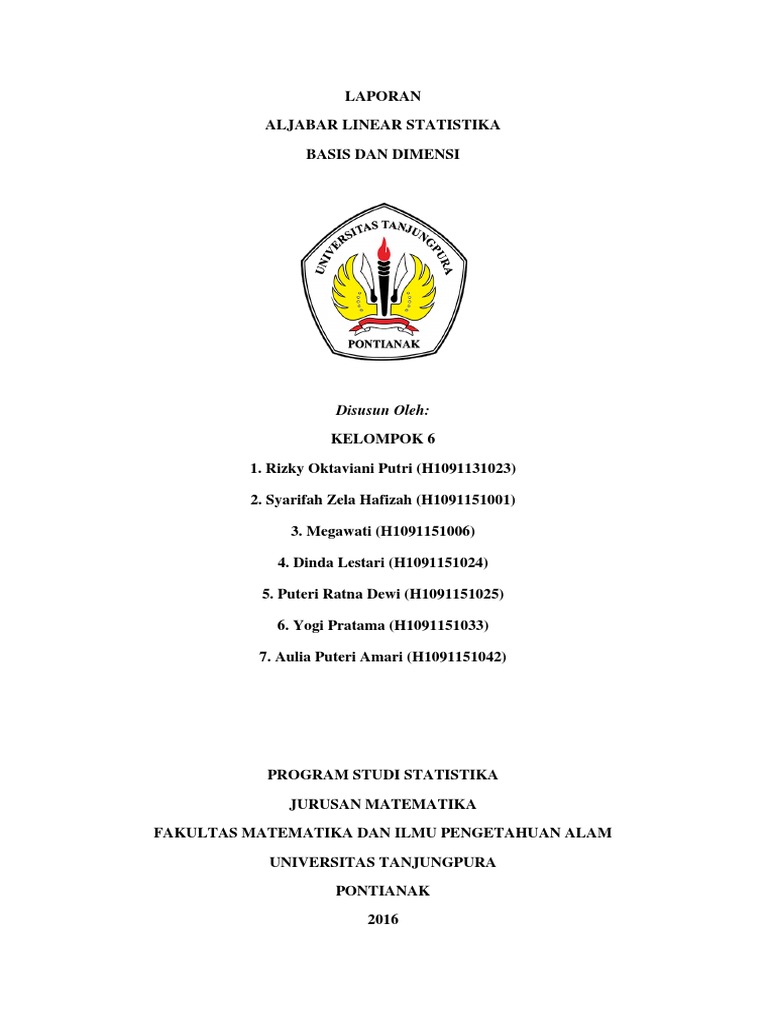 LAPORAN

ALJABAR LINEAR STATISTIKA

BASIS DAN DIMENSI

UNIVERSITAS TANJUNGPURA

PONTIANAK

Disusun Oleh:

KELOMPOK 6

1. Rizky Oktaviani Putri (H1091131023)

2. Syarifah Zela Hafizah (H1091151001)

3. Megawati (H1091151006)

4. Dinda Lestari (H1091151024)

5. Puteri Ratna Dewi (H1091151025)

6. Yogi Pratama (H1091151033)

7. Aulia Puteri Amari (H1091151042)

PROGRAM STUDI STATISTIKA

JURUSAN MATEMATIKA

FAKULTAS MATEMATIKA DAN ILMU PENGETAHUAN ALAM

UNIVERSITAS TANJUNGPURA

PONTIANAK

2016